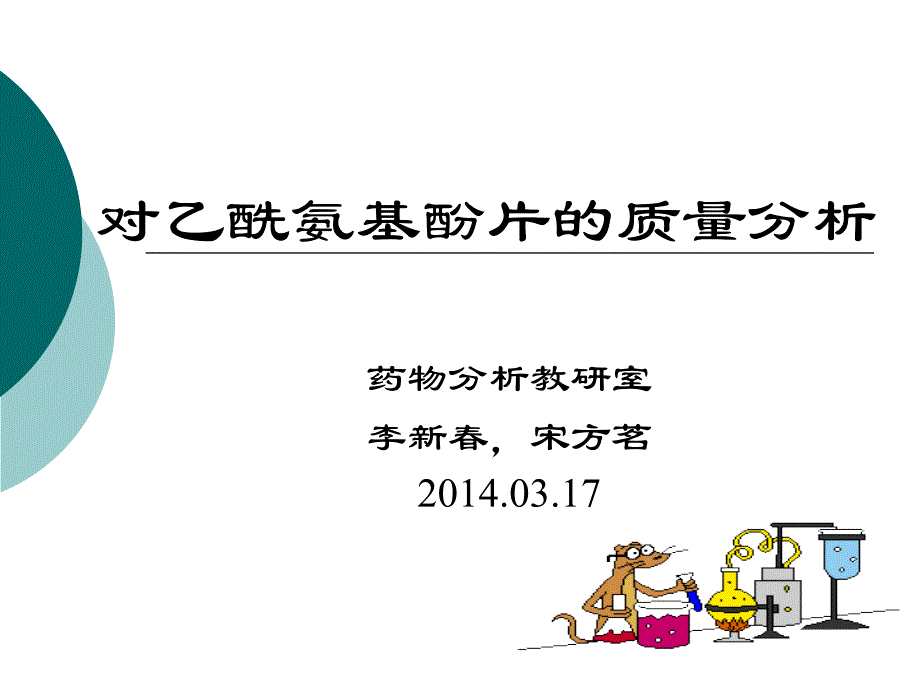 对乙酰氨基酚片的质量分析

药物分析教研室

李新春，宋方茗

2014.03.17